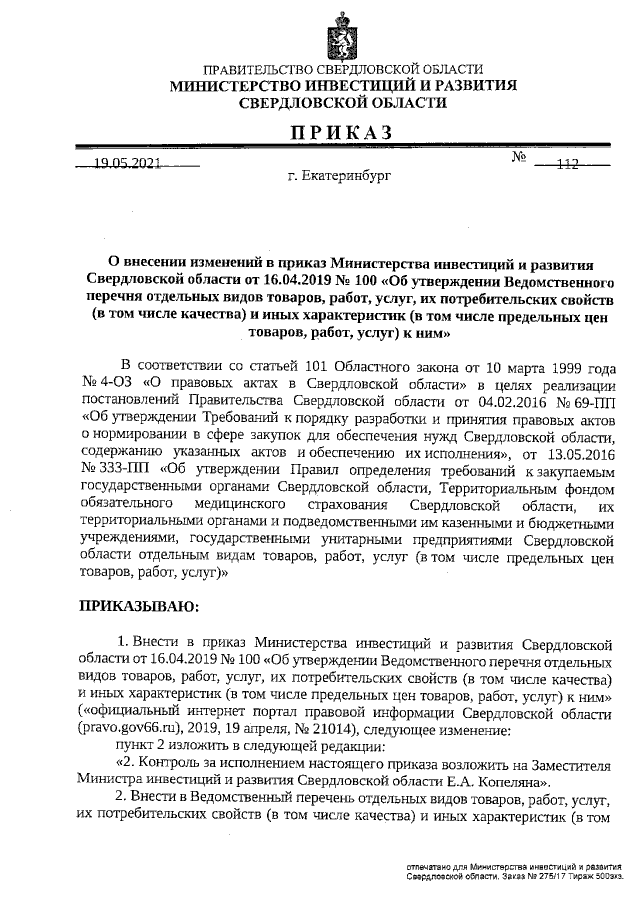 ПРАВИТЕЛЬСТВО СВЕРДЛОВСКОЙ ОБЛАСТИ
МИНИСТЕРСТВО ИНВЕСТИЦИЙ И РАЗВИТИЯ СВЕРДЛОВСКОЙ ОБЛАСТИ

ПРИКАЗ

19.05.2021 № 112

г. Екатеринбург

О внесении изменений в приказ Министерства инвестиций и развития Свердловской области от 16.04.2019 № 100 «Об утверждении Ведомственного перечня отдельных видов товаров, работ, услуг, их потребительских свойств (в том числе качества) и иных характеристик (в том числе предельных цен товаров, работ, услуг) к ним»

В соответствии со статьей 101 Областного закона от 10 марта 1999 года № 4-ОЗ «О правовых актах в Свердловской области» в целях реализации постановлений Правительства Свердловской области от 04.02.2016 № 69-ПП «Об утверждении Требований к порядку разработки и принятия правовых актов о нормировании в сфере закупок для обеспечения нужд Свердловской области, содержанию указанных актов и обеспечению их исполнения», от 13.05.2016 № 333-ПП «Об утверждении Правил определения требований к закупаемым государственными органами Свердловской области, Территориальным фондом обязательного медицинского страхования Свердловской области, их территориальными органами и подведомственными им казенными и бюджетными учреждениями, государственными унитарными предприятиями Свердловской области отдельным видам товаров, работ, услуг (в том числе предельных цен товаров, работ, услуг)»

ПРИКАЗЫВАЮ:

1. Внести в приказ Министерства инвестиций и развития Свердловской области от 16.04.2019 № 100 «Об утверждении Ведомственного перечня отдельных видов товаров, работ, услуг, их потребительских свойств (в том числе качества) и иных характеристик (в том числе предельных цен товаров, работ, услуг) к ним» («официальный интернет портал правовой информации Свердловской области (pravo.gov66.ru), 2019, 19 апреля, № 21014), следующее изменение:

пункт 2 изложить в следующей редакции:

«2. Контроль за исполнением настоящего приказа возложить на Заместителя Министра инвестиций и развития Свердловской области Е.А. Копеляна».

2. Внести в Ведомственный перечень отдельных видов товаров, работ, услуг, их потребительских свойств (в том числе качества) и иных характеристик (в том

отпечатано для Министерства инвестиций и развития Свердловской области. Заказ № 275/17 Тираж 500экз.